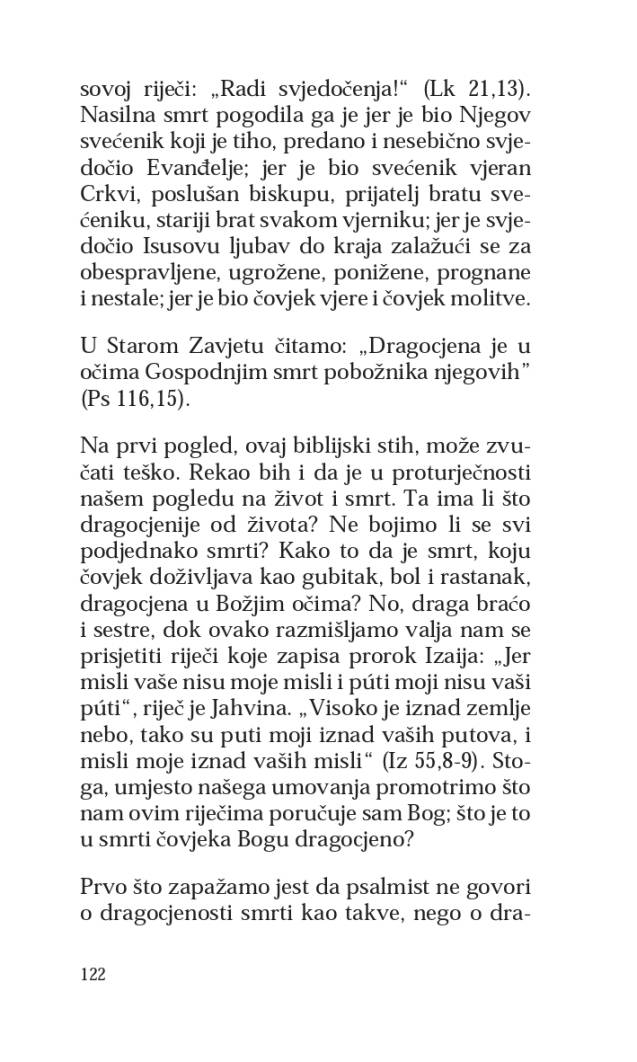 sovoj riječi: „Radi svjedočenja!“ (Lk 21,13). Nasilna smrt pogodila ga je jer je bio Njegov svećenik koji je tiho, predano i nesebično svjedočio Evanđelje; jer je bio svećenik vjeran Crkvi, poslušan biskupu, prijatelj bratu svećeniku, stariji brat svakom vjerniku; jer je svjedočio Isusovu ljubav do kraja zalažući se za obespravljene, ugrožene, ponižene, prognane i nestale; jer je bio čovjek vjere i čovjek molitve.

U Starom Zavjetu čitamo: „Dragocjena je u očima Gospodnjim smrt pobožnika njegovih” (Ps 116,15).

Na prvi pogled, ovaj biblijski stih, može zvučati teško. Rekao bih i da je u proturječnosti našem pogledu na život i smrt. Ta ima li što dragocjenije od života? Ne bojimo li se svi podjednako smrti? Kako to da je smrt, koju čovjek doživljava kao gubitak, bol i rastanak, dragocjena u Božjim očima? No, draga braćo i sestre, dok ovako razmišljamo valja nam se prisjetiti riječi koje zapisa prorok Izaija: „Jer misli vaše nisu moje misli i púti moji nisu vaši púti“, riječ je Jahvina. „Visoko je iznad zemlje nebo, tako su puti moji iznad vaših putova, i misli moje iznad vaših misli“ (Iz 55,8-9). Stoga, umjesto našega umovanja promotrimo što nam ovim riječima poručuje sam Bog; što je to u smrti čovjeka Bogu dragocjeno?

Prvo što zapažamo jest da psalmist ne govori o dragocjenosti smrti kao takve, nego o dra-

122